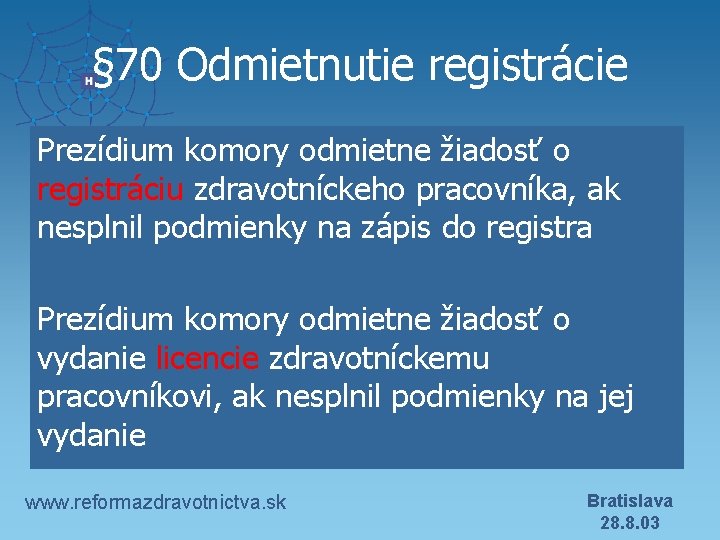 §70 Odmietnutie registrácie

Prezídium komory odmietne žiadosť o registráciu zdravotníckeho pracovníka, ak nesplnil podmienky na zápis do registra

Prezídium komory odmietne žiadosť o vydanie licencie zdravotníckemu pracovníkovi, ak nesplnil podmienky na jej vydanie

www.reformazdravotnictva.sk

Bratislava
28.8.03